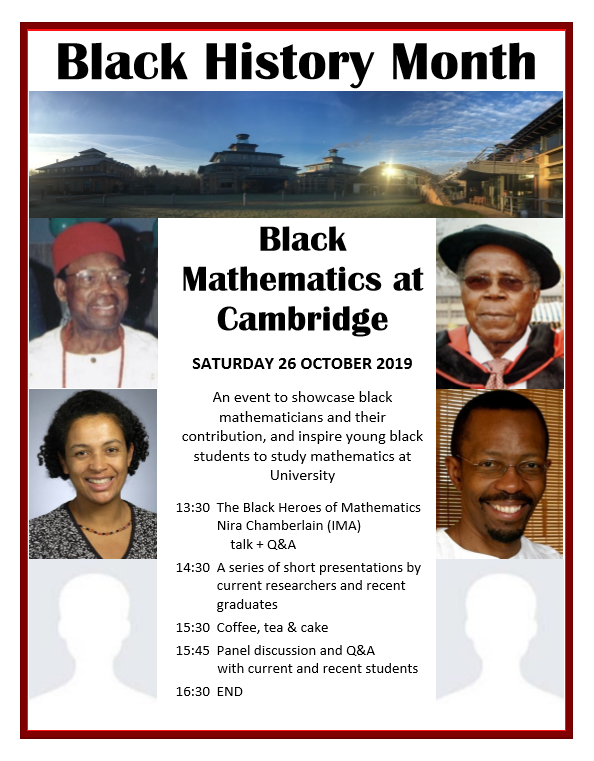 Black History Month

Black Mathematics at Cambridge

SATURDAY 26 OCTOBER 2019

An event to showcase black mathematicians and their contribution, and inspire young black students to study mathematics at University

13:30 The Black Heroes of Mathematics Nira Chamberlain (IMA) talk + Q&A

14:30 A series of short presentations by current researchers and recent graduates

15:30 Coffee, tea & cake

15:45 Panel discussion and Q&A with current and recent students

16:30 END